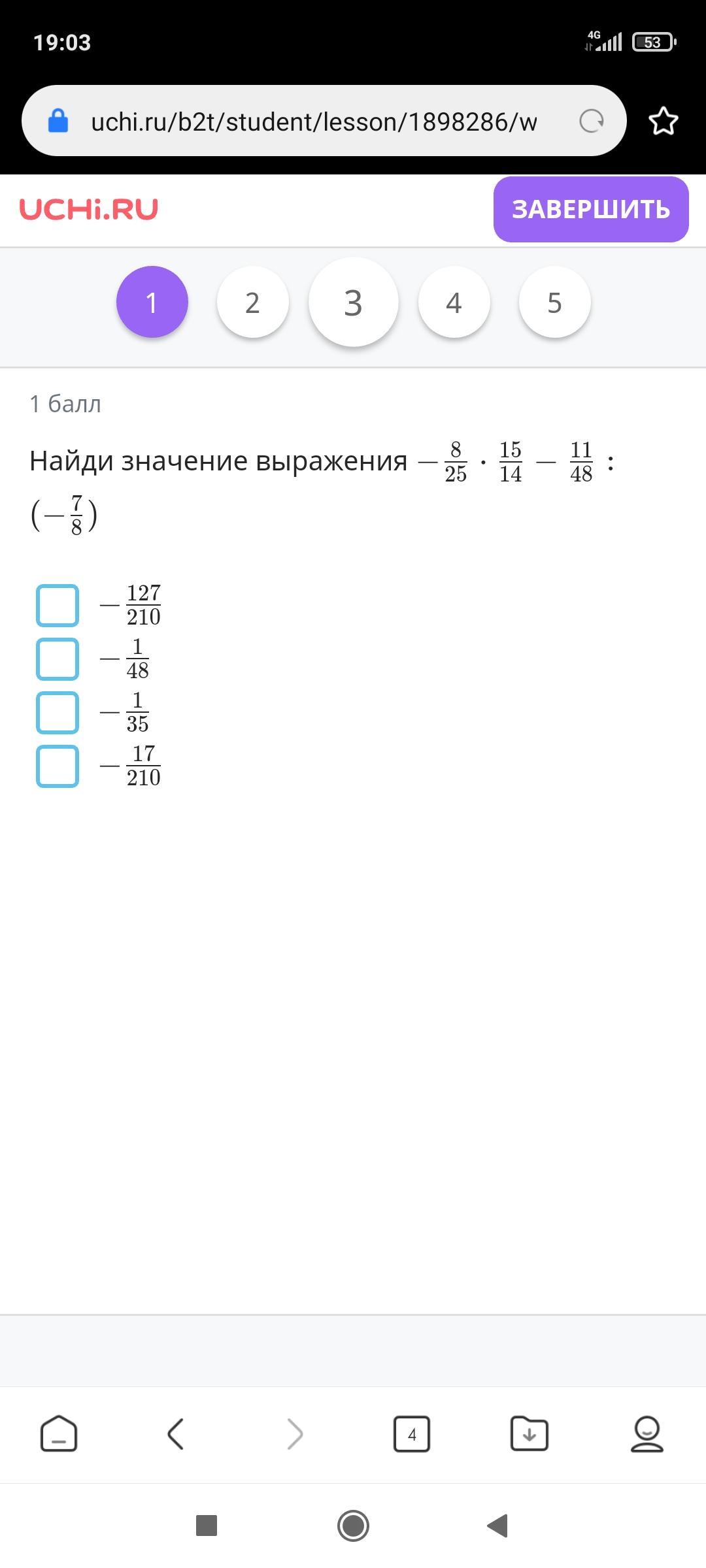 19:03

4G 53

uchi.ru/b2t/student/lesson/1898286/w

UCHi.RU

ЗАВЕРШИТЬ

1 2 3 4 5

1 балл

Найди значение выражения $-\frac{8}{25} \cdot \frac{15}{14} - \frac{11}{48} : (-\frac{7}{8})$

$-\frac{127}{210}$

$-\frac{1}{48}$

$-\frac{1}{35}$

$-\frac{17}{210}$

4